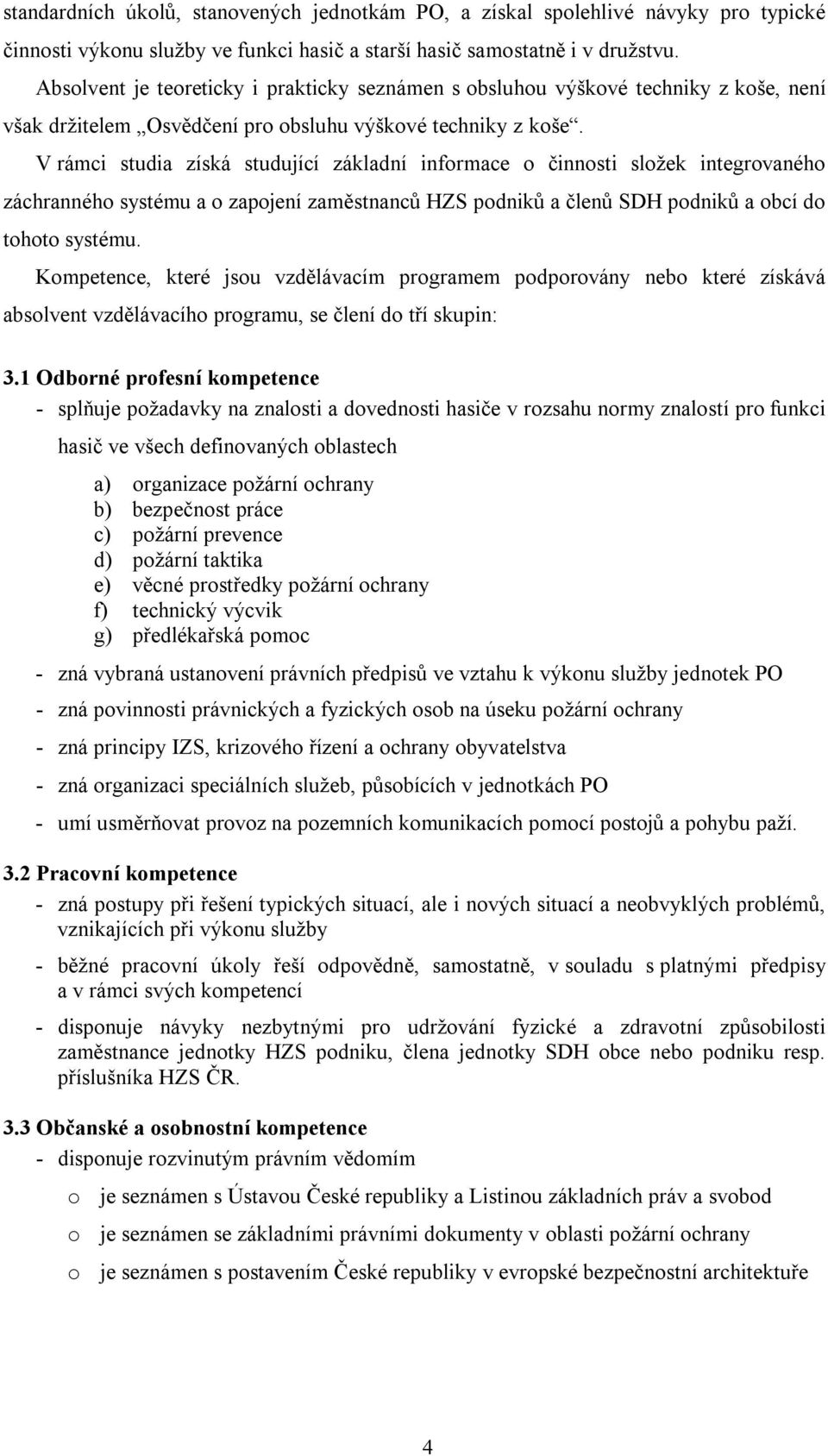 standardních úkolů, stanovených jednotkám PO, a získal spolehlivé návyky pro typické činnosti výkonu služby ve funkci hasič a starší hasič samostatně i v družstvu.

Absolvent je teoreticky i prakticky seznámen s obsluhou výškové techniky z koše, není však držitelem „Osvědčení pro obsluhu výškové techniky z koše“.

V rámci studia získá studující základní informace o činnosti složek integrovaného záchranného systému a o zapojení zaměstnanců HZS podniků a členů SDH podniků a obcí do tohoto systému.

Kompetence, které jsou vzdělávacím programem podporovány nebo které získává absolvent vzdělávacího programu, se člení do tří skupin:

3.1 Odborné profesní kompetence

- splňuje požadavky na znalosti a dovednosti hasiče v rozsahu normy znalostí pro funkci hasič ve všech definovaných oblastech

a) organizace požární ochrany
b) bezpečnost práce
c) požární prevence
d) požární taktika
e) věcné prostředky požární ochrany
f) technický výcvik
g) předlékařská pomoc

- zná vybraná ustanovení právních předpisů ve vztahu k výkonu služby jednotek PO
- zná povinnosti právnických a fyzických osob na úseku požární ochrany
- zná principy IZS, krizového řízení a ochrany obyvatelstva
- zná organizaci speciálních služeb, působících v jednotkách PO
- umí usměrňovat provoz na pozemních komunikacích pomocí postojů a pohybu paží.

3.2 Pracovní kompetence

- zná postupy při řešení typických situací, ale i nových situací a neobvyklých problémů, vznikajících při výkonu služby
- běžné pracovní úkoly řeší odpovědně, samostatně, v souladu s platnými předpisy a v rámci svých kompetencí
- disponuje návyky nezbytnými pro udržování fyzické a zdravotní způsobilosti zaměstnance jednotky HZS podniku, člena jednotky SDH obce nebo podniku resp. příslušníka HZS ČR.

3.3 Občanské a osobnostní kompetence

- disponuje rozvinutým právním vědomím

o je seznámen s Ústavou České republiky a Listinou základních práv a svobod
o je seznámen se základními právními dokumenty v oblasti požární ochrany
o je seznámen s postavením České republiky v evropské bezpečnostní architektuře

4